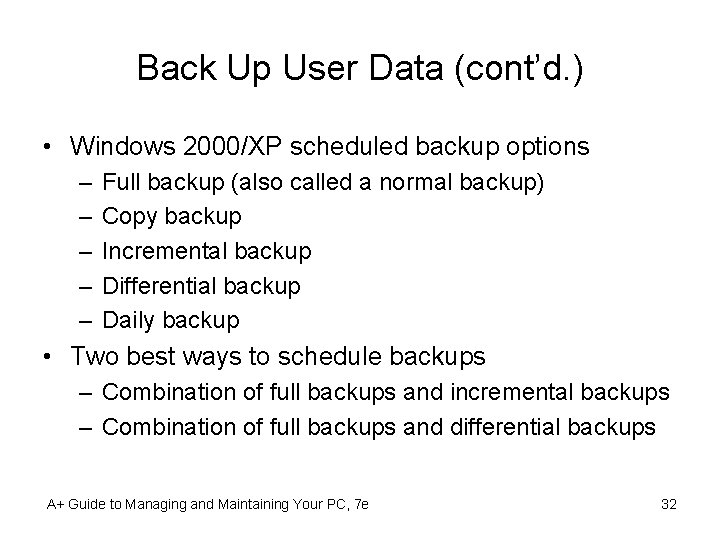 Back Up User Data (cont'd.)

• Windows 2000/XP scheduled backup options
– Full backup (also called a normal backup)
– Copy backup
– Incremental backup
– Differential backup
– Daily backup
• Two best ways to schedule backups
– Combination of full backups and incremental backups
– Combination of full backups and differential backups

A+ Guide to Managing and Maintaining Your PC, 7e

32